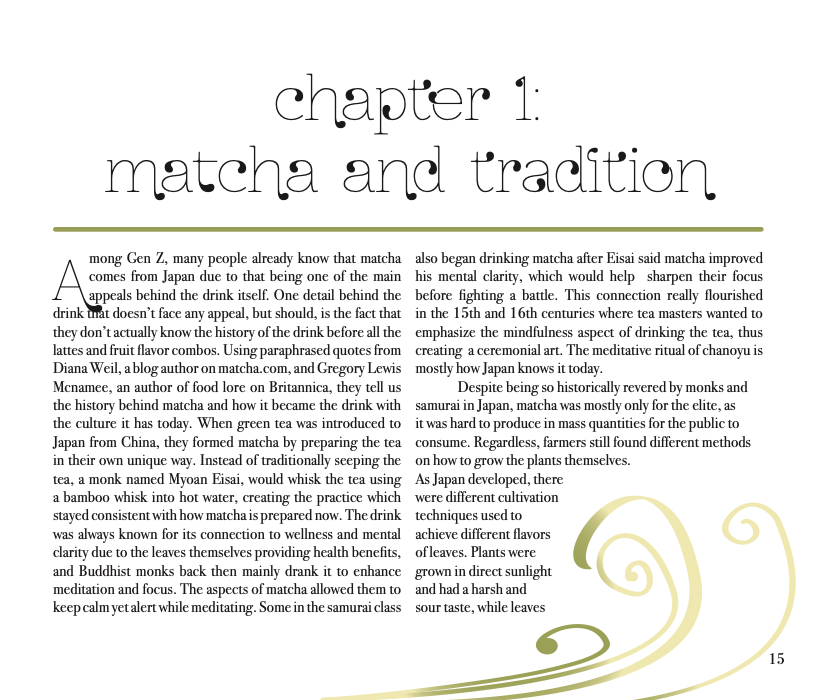 chapter 1:
matcha and tradition

Among Gen Z, many people already know that matcha comes from Japan due to that being one of the main appeals behind the drink itself. One detail behind the drink that doesn't face any appeal, but should, is the fact that they don't actually know the history of the drink before all the lattes and fruit flavor combos. Using paraphrased quotes from Diana Weil, a blog author on matcha.com, and Gregory Lewis Mcnamee, an author of food lore on Britannica, they tell us the history behind matcha and how it became the drink with the culture it has today. When green tea was introduced to Japan from China, they formed matcha by preparing the tea in their own unique way. Instead of traditionally seeping the tea, a monk named Myoan Eisai, would whisk the tea using a bamboo whisk into hot water, creating the practice which stayed consistent with how matcha is prepared now. The drink was always known for its connection to wellness and mental clarity due to the leaves themselves providing health benefits, and Buddhist monks back then mainly drank it to enhance meditation and focus. The aspects of matcha allowed them to keep calm yet alert while meditating. Some in the samurai class also began drinking matcha after Eisai said matcha improved his mental clarity, which would help sharpen their focus before fighting a battle. This connection really flourished in the 15th and 16th centuries where tea masters wanted to emphasize the mindfulness aspect of drinking the tea, thus creating a ceremonial art. The meditative ritual of chanoyu is mostly how Japan knows it today.

Despite being so historically revered by monks and samurai in Japan, matcha was mostly only for the elite, as it was hard to produce in mass quantities for the public to consume. Regardless, farmers still found different methods on how to grow the plants themselves. As Japan developed, there were different cultivation techniques used to achieve different flavors of leaves. Plants were grown in direct sunlight and had a harsh and sour taste, while leaves

15